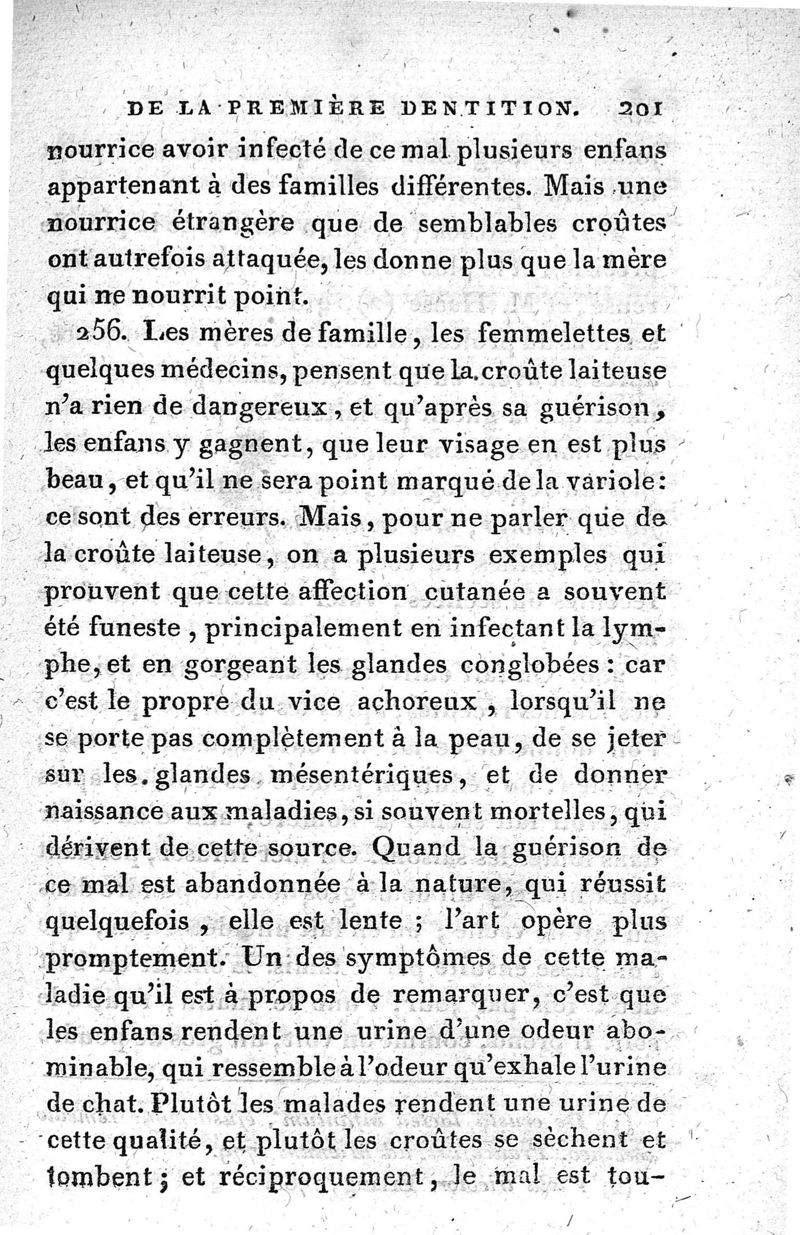 DE LA PREMIÈRE DENTITION. 201

nourrice avoir infecté de ce mal plusieurs enfans appartenant à des familles différentes. Mais une nourrice étrangère que de semblables croûtes ont autrefois attaquée, les donne plus que la mère qui ne nourrit point.

256. Les mères de famille, les femmelettes et quelques médecins, pensent que la croûte laiteuse n'a rien de dangereux, et qu'après sa guérison, les enfans y gagnent, que leur visage en est plus beau, et qu'il ne sera point marqué de la variole: ce sont des erreurs. Mais, pour ne parler que de la croûte laiteuse, on a plusieurs exemples qui prouvent que cette affection cutanée a souvent été funeste, principalement en infectant la lymphe, et en gorgeant les glandes conglobées: car c'est le propre du vice achoreux, lorsqu'il ne se porte pas complètement à la peau, de se jeter sur les glandes mésentériques, et de donner naissance aux maladies, si souvent mortelles, qui dérivent de cette source. Quand la guérison de ce mal est abandonnée à la nature, qui réussit quelquefois, elle est lente; l'art opère plus promptement. Un des symptômes de cette maladie qu'il est à propos de remarquer, c'est que les enfans rendent une urine d'une odeur abominable, qui ressemble à l'odeur qu'exhale l'urine de chat. Plutôt les malades rendent une urine de cette qualité, et plutôt les croûtes se sèchent et tombent; et réciproquement, le mal est tou-